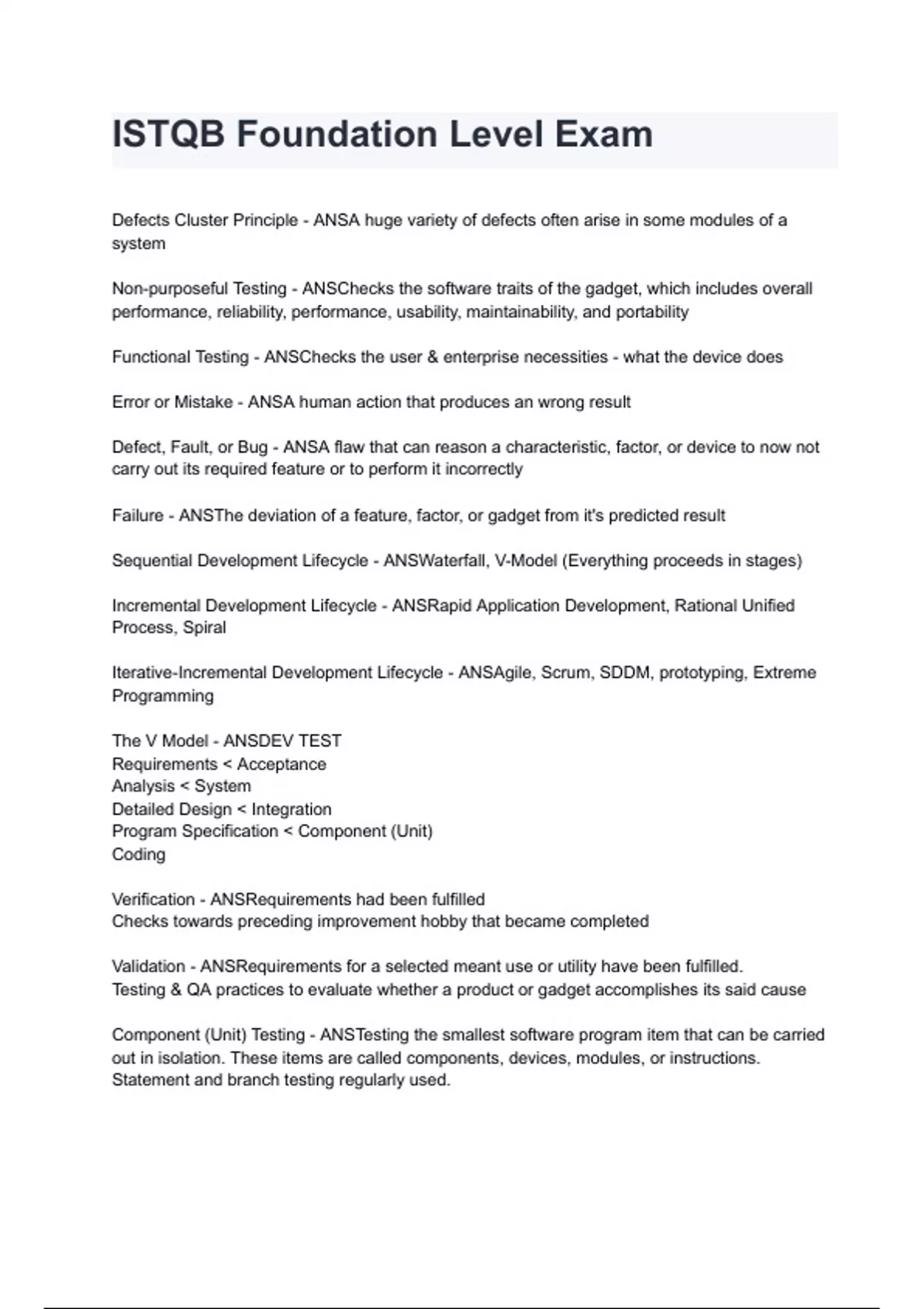 ISTQB Foundation Level Exam

Defects Cluster Principle - ANSA huge variety of defects often arise in some modules of a system

Non-purposeful Testing - ANSChecks the software traits of the gadget, which includes overall performance, reliability, performance, usability, maintainability, and portability

Functional Testing - ANSChecks the user & enterprise necessities - what the device does

Error or Mistake - ANSA human action that produces an wrong result

Defect, Fault, or Bug - ANSA flaw that can reason a characteristic, factor, or device to now not carry out its required feature or to perform it incorrectly

Failure - ANSThe deviation of a feature, factor, or gadget from it's predicted result

Sequential Development Lifecycle - ANSWaterfall, V-Model (Everything proceeds in stages)

Incremental Development Lifecycle - ANSRapid Application Development, Rational Unified Process, Spiral

Iterative-Incremental Development Lifecycle - ANSAgile, Scrum, SDDM, prototyping, Extreme Programming

The V Model - ANSDEV TEST
Requirements < Acceptance
Analysis < System
Detailed Design < Integration
Program Specification < Component (Unit)
Coding

Verification - ANSRequirements had been fulfilled
Checks towards preceding improvement hobby that became completed

Validation - ANSRequirements for a selected meant use or utility have been fulfilled.
Testing & QA practices to evaluate whether a product or gadget accomplishes its said cause

Component (Unit) Testing - ANSTesting the smallest software program item that can be carried out in isolation. These items are called components, devices, modules, or instructions. Statement and branch testing regularly used.